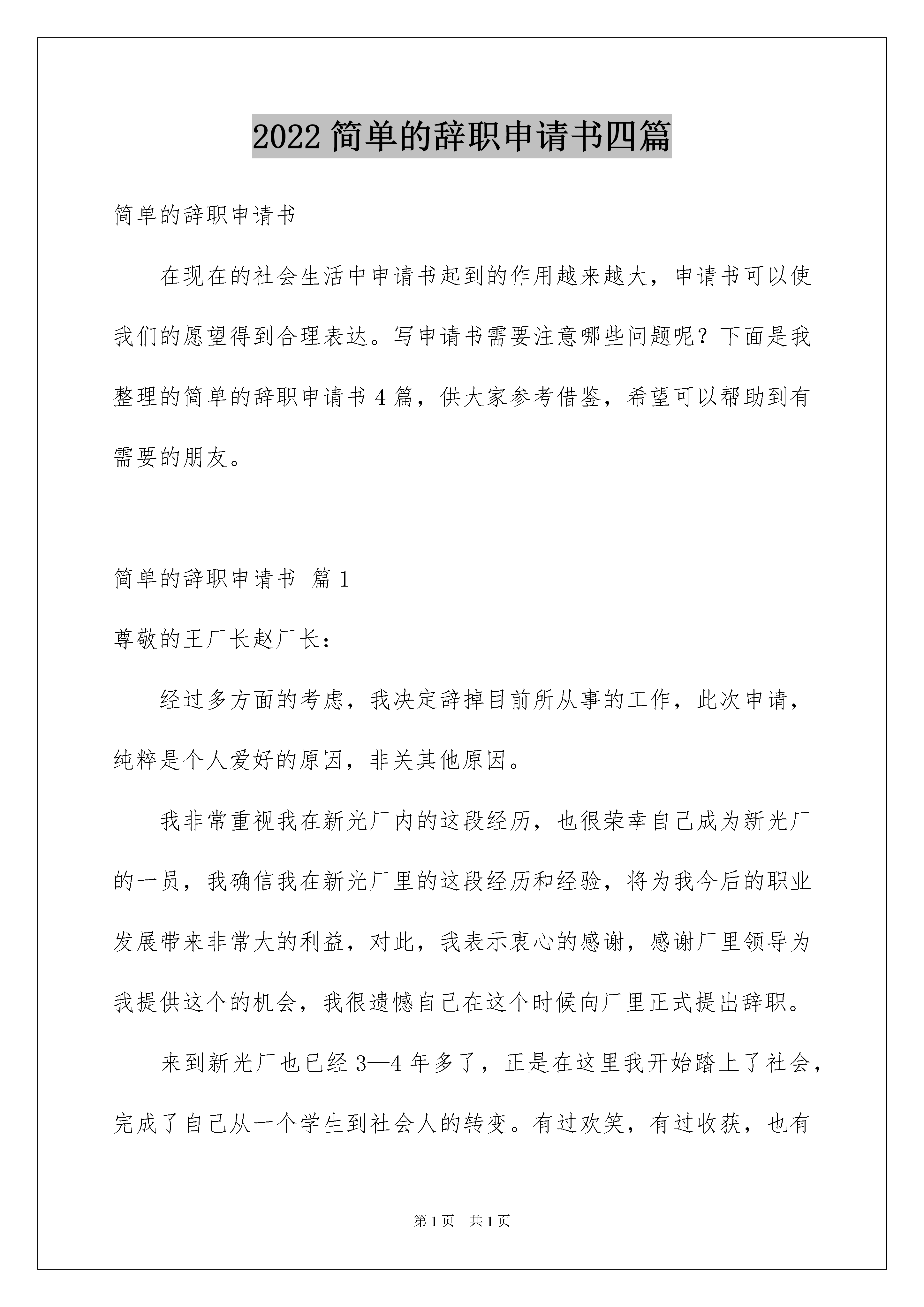 2022简单的辞职申请书四篇

简单的辞职申请书

在现在的社会生活中申请书起到的作用越来越大，申请书可以使我们的愿望得到合理表达。写申请书需要注意哪些问题呢？下面是我整理的简单的辞职申请书4篇，供大家参考借鉴，希望可以帮助到有需要的朋友。

简单的辞职申请书 篇1

尊敬的王厂长赵厂长：

经过多方面的考虑，我决定辞掉目前所从事的工作，此次申请，纯粹是个人爱好的原因，非关其他原因。

我非常重视我在新光厂内的这段经历，也很荣幸自己成为新光厂的一员，我确信我在新光厂里的这段经历和经验，将为我今后的职业发展带来非常大的利益，对此，我表示衷心的感谢，感谢厂里领导为我提供这个的机会，我很遗憾自己在这个时候向厂里正式提出辞职。

来到新光厂也已经3—4年多了，正是在这里我开始踏上了社会，完成了自己从一个学生到社会人的转变。有过欢笑，有过收获，也有

第1页 共1页